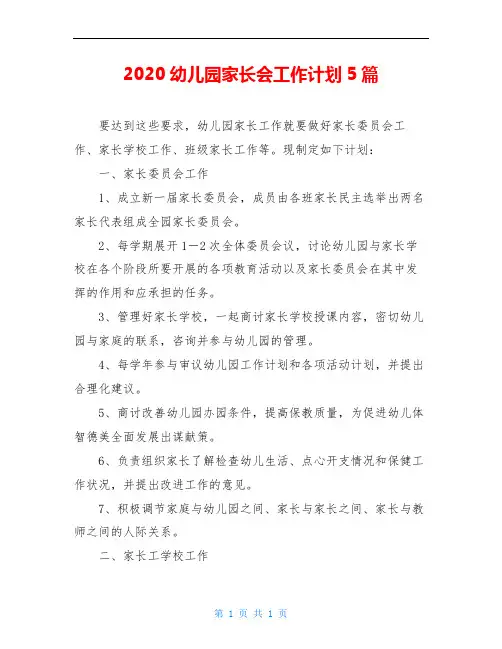 2020 幼儿园家长会工作计划 5 篇

要达到这些要求，幼儿园家长工作就要做好家长委员会工作、家长学校工作、班级家长工作等。现制定如下计划：

一、家长委员会工作

1、成立新一届家长委员会，成员由各班家长民主选举出两名家长代表组成全园家长委员会。

2、每学期展开 1—2 次全体委员会议，讨论幼儿园与家长学校在各个阶段所要开展的各项教育活动以及家长委员会在其中发挥的作用和应承担的任务。

3、管理好家长学校，一起商讨家长学校授课内容，密切幼儿园与家庭的联系，咨询并参与幼儿园的管理。

4、每学年参与审议幼儿园工作计划和各项活动计划，并提出合理化建议。

5、商讨改善幼儿园办园条件，提高保教质量，为促进幼儿体智德美全面发展出谋献策。

6、负责组织家长了解检查幼儿生活、点心开支情况和保健工作状况，并提出改进工作的意见。

7、积极调节家庭与幼儿园之间、家长与家长之间、家长与教师之间的人际关系。

二、家长工学校工作

第 1 页 共 1 页